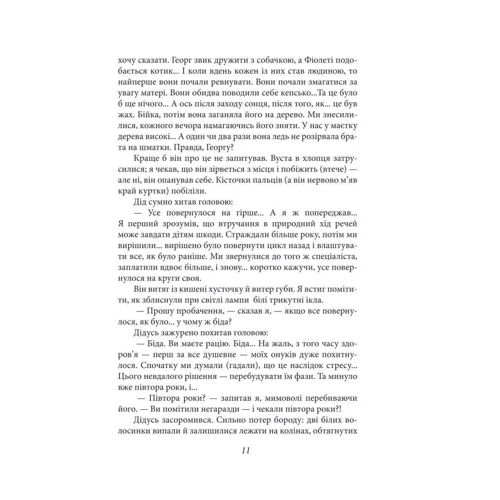 хочу сказати. Георг звик дружити з собачкою, а Фіолеті подобається котик... І коли вдень кожен із них став людиною, то найперше вони почали ревнувати. Вони почали змагатися за увагу матері. Вони обидва поводили себе кепсько...Та це було б ще нічого... А ось після заходу сонця, після того, як... це був жах. Бійка, потім вона заганяла його на дерево. Ми знесилилися, кожного вечора намагаючись його зняти. У нас у маєтку дерева високі... А один чи два рази вона ледь не розірвала брата на шматки. Правда, Георгу?

Краще б він про це не запитував. Вуста в хлопця затрусилися; я чекав, що він зірветься з місця і побіжить (втече) — але ні, він опанував себе. Кісточки пальців (а він нервово м'яв край куртки) побіліли.

Дід сумно хитав головою:

— Усе повернулося на гірше... А я ж попереджав... Я перший зрозумів, що втручання в природний хід речей може завдати дітям шкоди. Страждали більше року, потім ми вирішили... вирішено було повернути цикл назад і влаштувати все, як було раніше. Ми звернулися до того ж спеціаліста, заплатили вдвоє більше, і знову... коротко кажучи, усе повернулося на круги своя.

Він витяг із кишені хусточку й витер губи. Я встиг помітити, як зблиснули при світлі лампи білі трикутні ікла.

— Прошу пробачення, — сказав я, — якщо все повернулося, як було... у чому ж біда?

Дідусь зажурено похитав головою:

— Біда. Ви маєте рацію. Біда... На жаль, з того часу здоров'я — перш за все душевне — моїх онуків дуже похитнулося. Спочатку ми думали (гадали), що це наслідок стресу... Цього невдалого рішення — перебудувати їм фази. Та минуло вже півтора роки, і...

— Півтора роки? — запитав я, мимоволі перебиваючи його. — Ви помітили негаразди — і чекали півтора роки?!

Дідусь засоромився. Сильно потер бороду: дві білих волосинки випали й залишилися лежати на колінах, обтягнутих

11